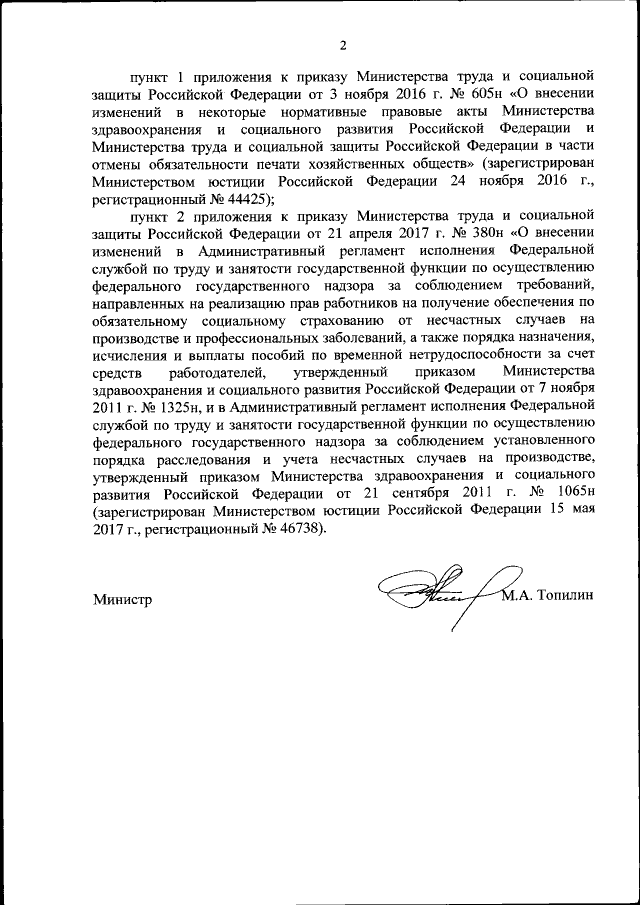 2

пункт 1 приложения к приказу Министерства труда и социальной защиты Российской Федерации от 3 ноября 2016 г. № 605н «О внесении изменений в некоторые нормативные правовые акты Министерства здравоохранения и социального развития Российской Федерации и Министерства труда и социальной защиты Российской Федерации в части отмены обязательности печати хозяйственных обществ» (зарегистрирован Министерством юстиции Российской Федерации 24 ноября 2016 г., регистрационный № 44425);

пункт 2 приложения к приказу Министерства труда и социальной защиты Российской Федерации от 21 апреля 2017 г. № 380н «О внесении изменений в Административный регламент исполнения Федеральной службой по труду и занятости государственной функции по осуществлению федерального государственного надзора за соблюдением требований, направленных на реализацию прав работников на получение обеспечения по обязательному социальному страхованию от несчастных случаев на производстве и профессиональных заболеваний, а также порядка назначения, исчисления и выплаты пособий по временной нетрудоспособности за счет средств работодателей, утвержденный приказом Министерства здравоохранения и социального развития Российской Федерации от 7 ноября 2011 г. № 1325н, и в Административный регламент исполнения Федеральной службой по труду и занятости государственной функции по осуществлению федерального государственного надзора за соблюдением установленного порядка расследования и учета несчастных случаев на производстве, утвержденный приказом Министерства здравоохранения и социального развития Российской Федерации от 21 сентября 2011 г. № 1065н (зарегистрирован Министерством юстиции Российской Федерации 15 мая 2017 г., регистрационный № 46738).

Министр М.А. Топилин